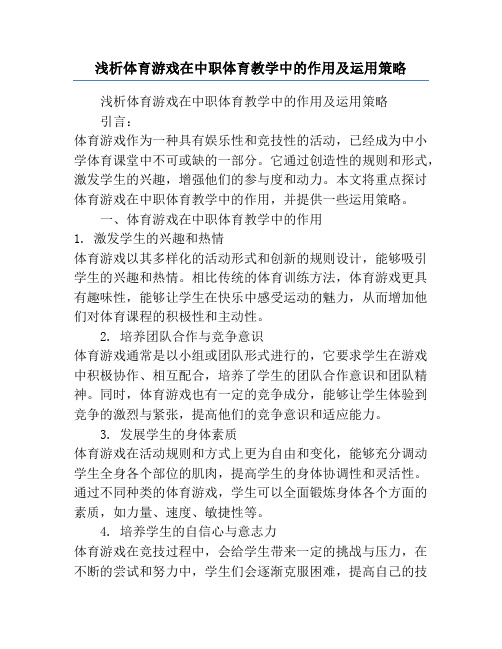 浅析体育游戏在中职体育教学中的作用及运用策略

浅析体育游戏在中职体育教学中的作用及运用策略

引言：

体育游戏作为一种具有娱乐性和竞技性的活动，已经成为中小学体育课堂中不可或缺的一部分。它通过创造性的规则和形式，激发学生的兴趣，增强他们的参与度和动力。本文将重点探讨体育游戏在中职体育教学中的作用，并提供一些运用策略。

一、体育游戏在中职体育教学中的作用

1. 激发学生的兴趣和热情

体育游戏以其多样化的活动形式和创新的规则设计，能够吸引学生的兴趣和热情。相比传统的体育训练方法，体育游戏更具有趣味性，能够让学生在快乐中感受运动的魅力，从而增加他们对体育课程的积极性和主动性。

2. 培养团队合作与竞争意识

体育游戏通常是以小组或团队形式进行的，它要求学生在游戏中积极协作、相互配合，培养了学生的团队合作意识和团队精神。同时，体育游戏也有一定的竞争成分，能够让学生体验到竞争的激烈与紧张，提高他们的竞争意识和适应能力。

3. 发展学生的身体素质

体育游戏在活动规则和方式上更为自由和变化，能够充分调动学生全身各个部位的肌肉，提高学生的身体协调性和灵活性。通过不同种类的体育游戏，学生可以全面锻炼身体各个方面的素质，如力量、速度、敏捷性等。

4. 培养学生的自信心与意志力

体育游戏在竞技过程中，会给学生带来一定的挑战与压力，在不断的尝试和努力中，学生们会逐渐克服困难，提高自己的技